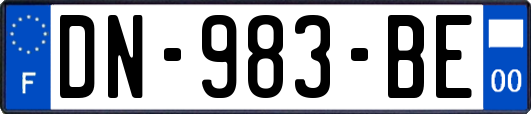 F
DN-983-BE
00